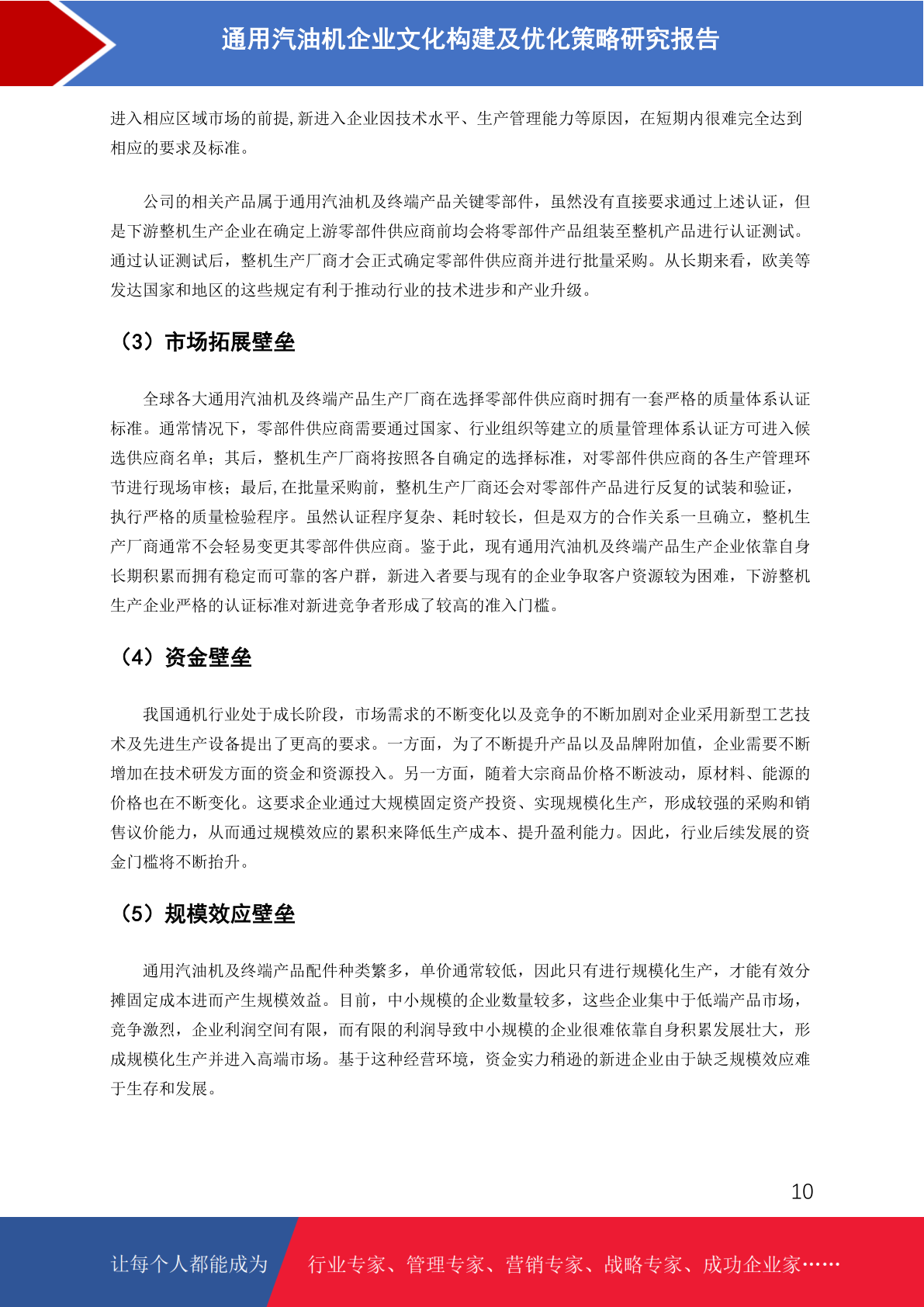 通用汽油机企业文化构建及优化策略研究报告

进入相应区域市场的前提,新进入企业因技术水平、生产管理能力等原因，在短期内很难完全达到相应的要求及标准。

公司的相关产品属于通用汽油机及终端产品关键零部件，虽然没有直接要求通过上述认证，但是下游整机生产企业在确定上游零部件供应商前均会将零部件产品组装至整机产品进行认证测试。通过认证测试后，整机生产厂商才会正式确定零部件供应商并进行批量采购。从长期来看，欧美等发达国家和地区的这些规定有利于推动行业的技术进步和产业升级。

（3）市场拓展壁垒

全球各大通用汽油机及终端产品生产厂商在选择零部件供应商时拥有一套严格的质量体系认证标准。通常情况下，零部件供应商需要通过国家、行业组织等建立的质量管理体系认证方可进入候选供应商名单；其后，整机生产厂商将按照各自确定的选择标准，对零部件供应商的各生产管理环节进行现场审核；最后,在批量采购前，整机生产厂商还会对零部件产品进行反复的试装和验证，执行严格的质量检验程序。虽然认证程序复杂、耗时较长，但是双方的合作关系一旦确立，整机生产厂商通常不会轻易变更其零部件供应商。鉴于此，现有通用汽油机及终端产品生产企业依靠自身长期积累而拥有稳定而可靠的客户群，新进入者要与现有的企业争取客户资源较为困难，下游整机生产企业严格的认证标准对新进竞争者形成了较高的准入门槛。

（4）资金壁垒

我国通机行业处于成长阶段，市场需求的不断变化以及竞争的不断加剧对企业采用新型工艺技术及先进生产设备提出了更高的要求。一方面，为了不断提升产品以及品牌附加值，企业需要不断增加在技术研发方面的资金和资源投入。另一方面，随着大宗商品价格不断波动，原材料、能源的价格也在不断变化。这要求企业通过大规模固定资产投资、实现规模化生产，形成较强的采购和销售议价能力，从而通过规模效应的累积来降低生产成本、提升盈利能力。因此，行业后续发展的资金门槛将不断抬升。

（5）规模效应壁垒

通用汽油机及终端产品配件种类繁多，单价通常较低，因此只有进行规模化生产，才能有效分摊固定成本进而产生规模效益。目前，中小规模的企业数量较多，这些企业集中于低端产品市场，竞争激烈，企业利润空间有限，而有限的利润导致中小规模的企业很难依靠自身积累发展壮大，形成规模化生产并进入高端市场。基于这种经营环境，资金实力稍逊的新进企业由于缺乏规模效应难于生存和发展。

10

让每个人都能成为　行业专家、管理专家、营销专家、战略专家、成功企业家……